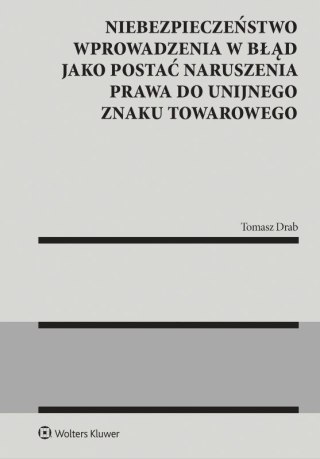 NIEBEZPIECZEŃSTWO WPROWADZENIA W BŁĄD JAKO POSTAĆ NARUSZENIA PRAWA DO UNIJNEGO ZNAKU TOWAROWEGO

Tomasz Drab

Wolters Kluwer